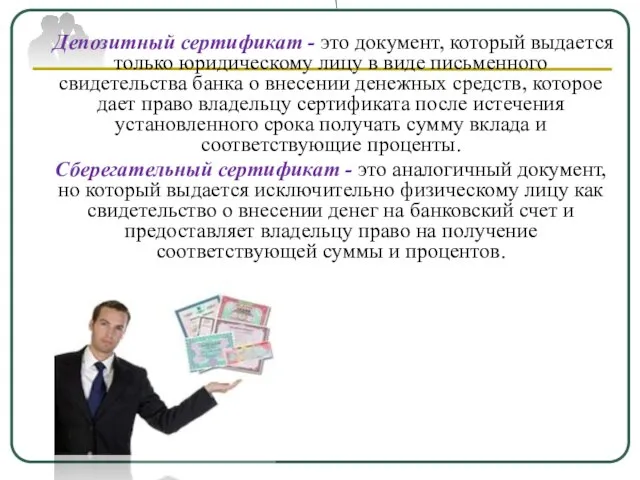 Депозитный сертификат - это документ, который выдается только юридическому лицу в виде письменного свидетельства банка о внесении денежных средств, которое дает право владельцу сертификата после истечения установленного срока получать сумму вклада и соответствующие проценты.

Сберегательный сертификат - это аналогичный документ, но который выдается исключительно физическому лицу как свидетельство о внесении денег на банковский счет и предоставляет владельцу право на получение соответствующей суммы и процентов.